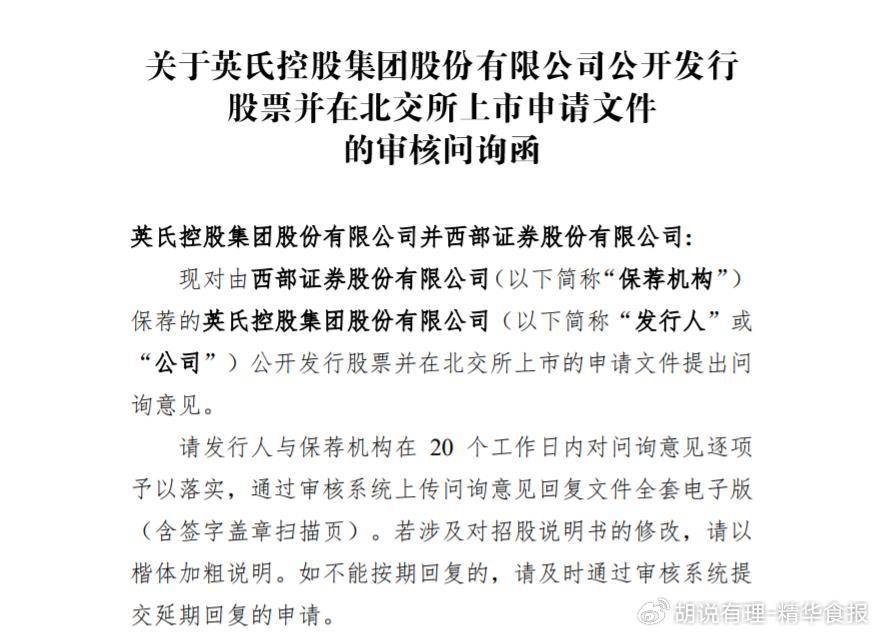 关于英氏控股集团股份有限公司公开发行股票并在北交所上市申请文件的审核问询函

英氏控股集团股份有限公司并西部证券股份有限公司：

现对由西部证券股份有限公司（以下简称“保荐机构”）保荐的英氏控股集团股份有限公司（以下简称“发行人”或“公司”）公开发行股票并在北交所上市的申请文件提出问询意见。

请发行人与保荐机构在 20 个工作日内对问询意见逐项予以落实，通过审核系统上传问询意见回复文件全套电子版（含签字盖章扫描页）。若涉及对招股说明书的修改，请以楷体加粗说明。如不能按期回复的，请及时通过审核系统提交延期回复的申请。

胡说有理-精华食报